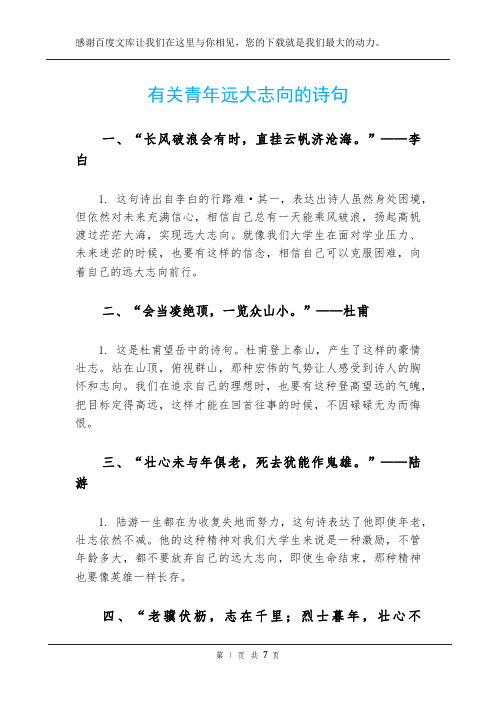 感谢百度文库让我们在这里与你相见，您的下载就是我们最大的动力。

有关青年远大志向的诗句

一、“长风破浪会有时，直挂云帆济沧海。”——李白

1. 这句诗出自李白的行路难·其一，表达出诗人虽然身处困境，但依然对未来充满信心，相信自己总有一天能乘风破浪，扬起高帆渡过茫茫大海，实现远大志向。就像我们大学生在面对学业压力、未来迷茫的时候，也要有这样的信念，相信自己可以克服困难，向着自己的远大志向前行。

二、“会当凌绝顶，一览众山小。”——杜甫

1. 这是杜甫望岳中的诗句。杜甫登上泰山，产生了这样的豪情壮志。站在山顶，俯视群山，那种宏伟的气势让人感受到诗人的胸怀和志向。我们在追求自己的理想时，也要有这种登高望远的气魄，把目标定得高远，这样才能在回首往事的时候，不因碌碌无为而悔恨。

三、“壮心未与年俱老，死去犹能作鬼雄。”——陆游

1. 陆游一生都在为收复失地而努力，这句诗表达了他即使年老，壮志依然不减。他的这种精神对我们大学生来说是一种激励，不管年龄多大，都不要放弃自己的远大志向，即使生命结束，那种精神也要像英雄一样长存。

四、“老骥伏枥，志在千里；烈士暮年，壮心不

第 1 页 共 7 页